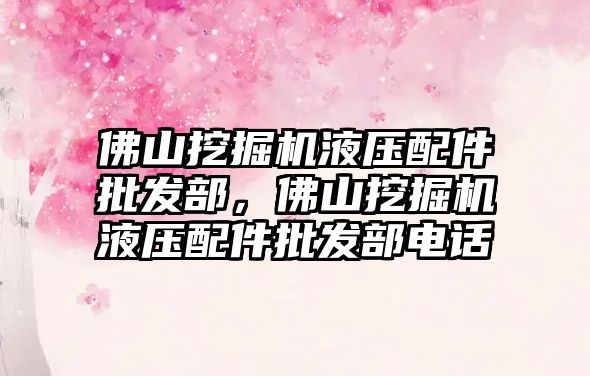 佛山挖掘机液压配件批发部，佛山挖掘机液压配件批发部电话